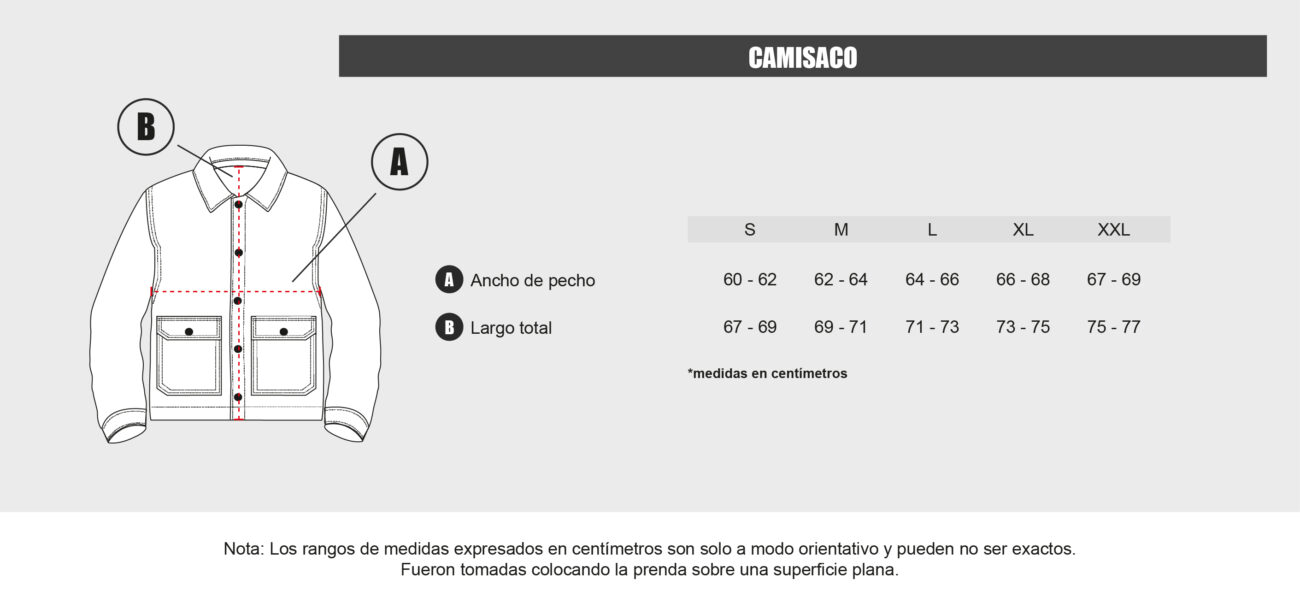 CAMISACO

B

A

| | S | M | L | XL | XXL |
|---|---|---|---|---|---|
| A Ancho de pecho | 60 - 62 | 62 - 64 | 64 - 66 | 66 - 68 | 67 - 69 |
| B Largo total | 67 - 69 | 69 - 71 | 71 - 73 | 73 - 75 | 75 - 77 |

*medidas en centímetros

Nota: Los rangos de medidas expresados en centímetros son solo a modo orientativo y pueden no ser exactos. Fueron tomadas colocando la prenda sobre una superficie plana.